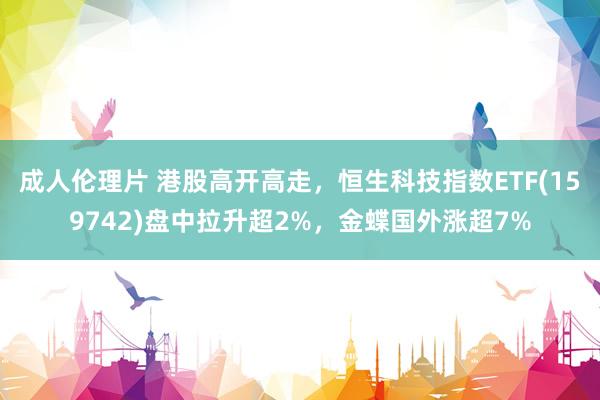 成人伦理片 港股高开高走，恒生科技指数ETF(159742)盘中拉升超2%，金蝶国外涨超7%